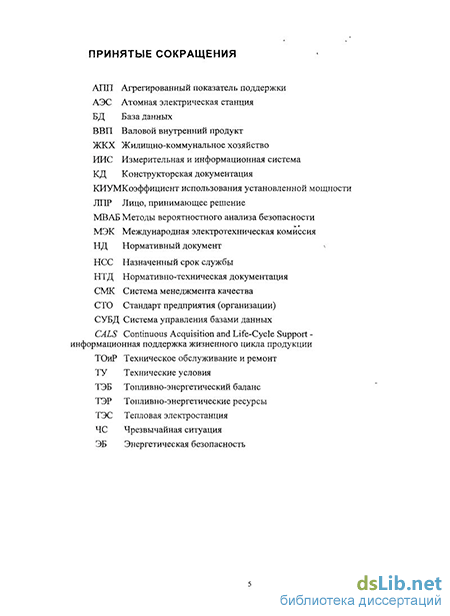 ПРИНЯТЫЕ СОКРАЩЕНИЯ

АПП Агрегированный показатель поддержки
АЭС Атомная электрическая станция
БД База данных
ВВП Валовой внутренний продукт
ЖКХ Жилищно-коммунальное хозяйство
ИИС Измерительная и информационная система
КД Конструкторская документация
КИУМ Коэффициент использования установленной мощности
ЛПР Лицо, принимающее решение
МВАБ Методы вероятностного анализа безопасности
МЭК Международная электротехническая комиссия
НД Нормативный документ
НСС Назначенный срок службы
НТД Нормативно-техническая документация
СМК Система менеджмента качества
СТО Стандарт предприятия (организации)
СУБД Система управления базами данных
CALS Continuous Acquisition and Life-Cycle Support - информационная поддержка жизненного цикла продукции
ТОиР Техническое обслуживание и ремонт
ТУ Технические условия
ТЭБ Топливно-энергетический баланс
ТЭР Топливно-энергетические ресурсы
ТЭС Тепловая электростанция
ЧС Чрезвычайная ситуация
ЭБ Энергетическая безопасность

5

dsLib.net
библиотека диссертаций